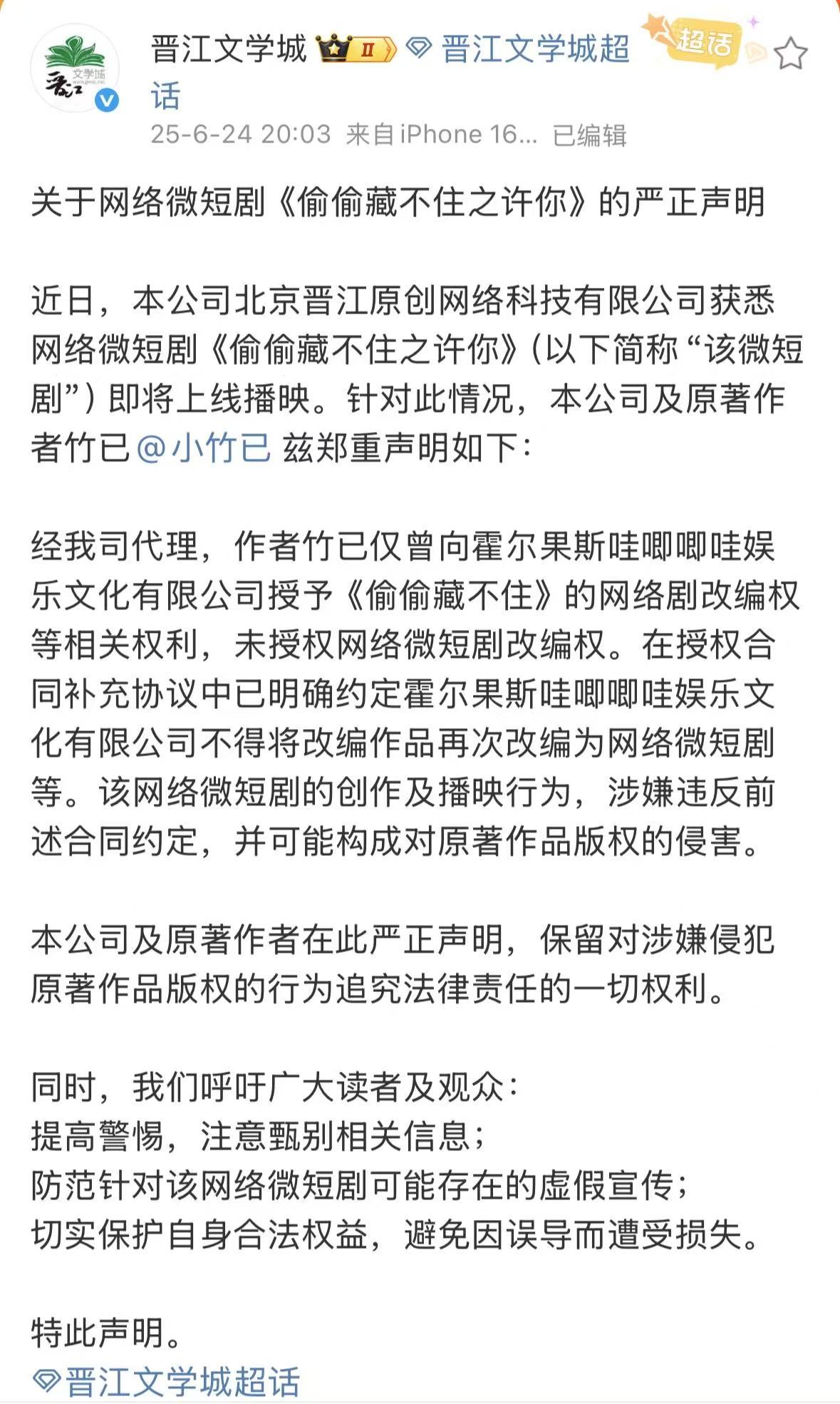 晋江文学城 II 晋江文学城超话 超话
25-6-24 20:03 来自iPhone 16... 已编辑

关于网络微短剧《偷偷藏不住之许你》的严正声明

近日，本公司北京晋江原创网络科技有限公司获悉网络微短剧《偷偷藏不住之许你》（以下简称“该微短剧”）即将上线播映。针对此情况，本公司及原著作者竹已@小竹已 兹郑重声明如下：

经我司代理，作者竹已仅曾向霍尔果斯哇唧唧哇娱乐文化有限公司授予《偷偷藏不住》的网络剧改编权等相关权利，未授权网络微短剧改编权。在授权合同补充协议中已明确约定霍尔果斯哇唧唧哇娱乐文化有限公司不得将改编作品再次改编为网络微短剧等。该网络微短剧的创作及播映行为，涉嫌违反前述合同约定，并可能构成对原著作品版权的侵害。

本公司及原著作者在此严正声明，保留对涉嫌侵犯原著作品版权的行为追究法律责任的一切权利。

同时，我们呼吁广大读者及观众：
提高警惕，注意甄别相关信息；
防范针对该网络微短剧可能存在的虚假宣传；
切实保护自身合法权益，避免因误导而遭受损失。

特此声明。
晋江文学城超话